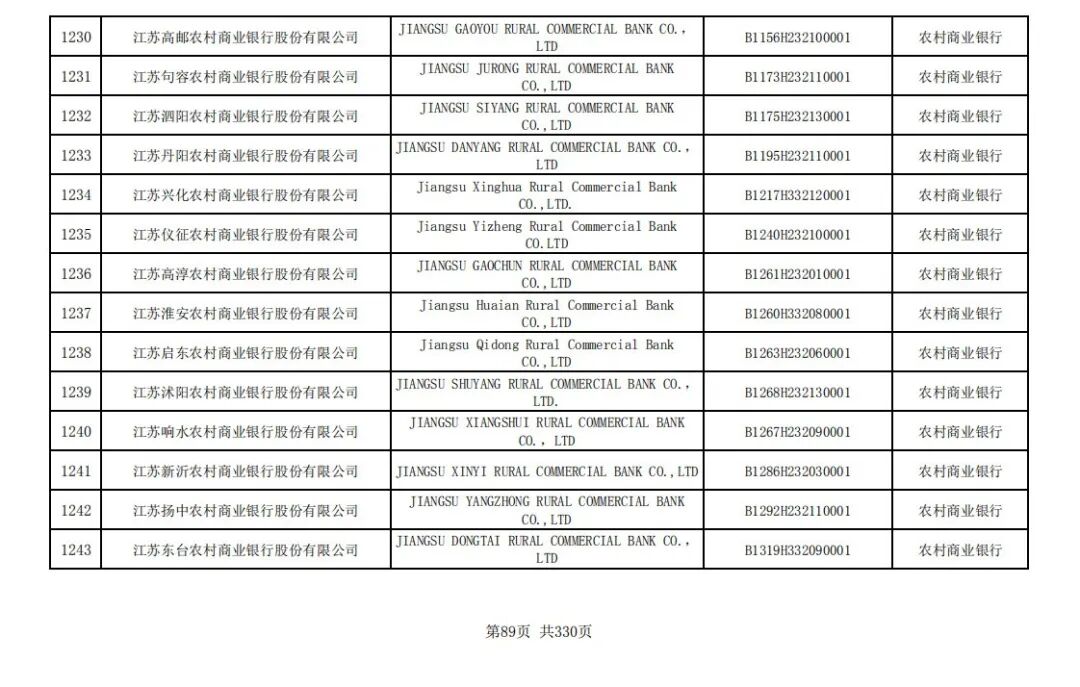 | 1230 | 江苏高邮农村商业银行股份有限公司 | JIANGSU GAOYOU RURAL COMMERCIAL BANK CO., LTD | B1156H232100001 | 农村商业银行 |
|---|---|---|---|---|
| 1231 | 江苏句容农村商业银行股份有限公司 | JIANGSU JURONG RURAL COMMERCIAL BANK CO.,LTD | B1173H232110001 | 农村商业银行 |
| 1232 | 江苏泗阳农村商业银行股份有限公司 | JIANGSU SIYANG RURAL COMMERCIAL BANK CO.,LTD | B1175H232130001 | 农村商业银行 |
| 1233 | 江苏丹阳农村商业银行股份有限公司 | JIANGSU DANYANG RURAL COMMERCIAL BANK CO., LTD | B1195H232110001 | 农村商业银行 |
| 1234 | 江苏兴化农村商业银行股份有限公司 | Jiangsu Xinghua Rural Commercial Bank CO.,LTD. | B1217H332120001 | 农村商业银行 |
| 1235 | 江苏仪征农村商业银行股份有限公司 | Jiangsu Yizheng Rural Commercial Bank CO.LTD | B1240H232100001 | 农村商业银行 |
| 1236 | 江苏高淳农村商业银行股份有限公司 | JIANGSU GAOCHUN RURAL COMMERCIAL BANK CO.,LTD | B1261H232010001 | 农村商业银行 |
| 1237 | 江苏淮安农村商业银行股份有限公司 | Jiangsu Huaian Rural Commercial Bank CO.,LTD | B1260H332080001 | 农村商业银行 |
| 1238 | 江苏启东农村商业银行股份有限公司 | Jiangsu Qidong Rural Commercial Bank CO.,LTD | B1263H232060001 | 农村商业银行 |
| 1239 | 江苏沭阳农村商业银行股份有限公司 | JIANGSU SHUYANG RURAL COMMERCIAL BANK CO., LTD. | B1268H232130001 | 农村商业银行 |
| 1240 | 江苏响水农村商业银行股份有限公司 | JIANGSU XIANGSHUI RURAL COMMERCIAL BANK CO., LTD | B1267H232090001 | 农村商业银行 |
| 1241 | 江苏新沂农村商业银行股份有限公司 | JIANGSU XINYI RURAL COMMERCIAL BANK CO.,LTD | B1286H232030001 | 农村商业银行 |
| 1242 | 江苏扬中农村商业银行股份有限公司 | JIANGSU YANGZHONG RURAL COMMERCIAL BANK CO.,LTD | B1292H232110001 | 农村商业银行 |
| 1243 | 江苏东台农村商业银行股份有限公司 | JIANGSU DONGTAI RURAL COMMERCIAL BANK CO., LTD | B1319H332090001 | 农村商业银行 |

第89页 共330页